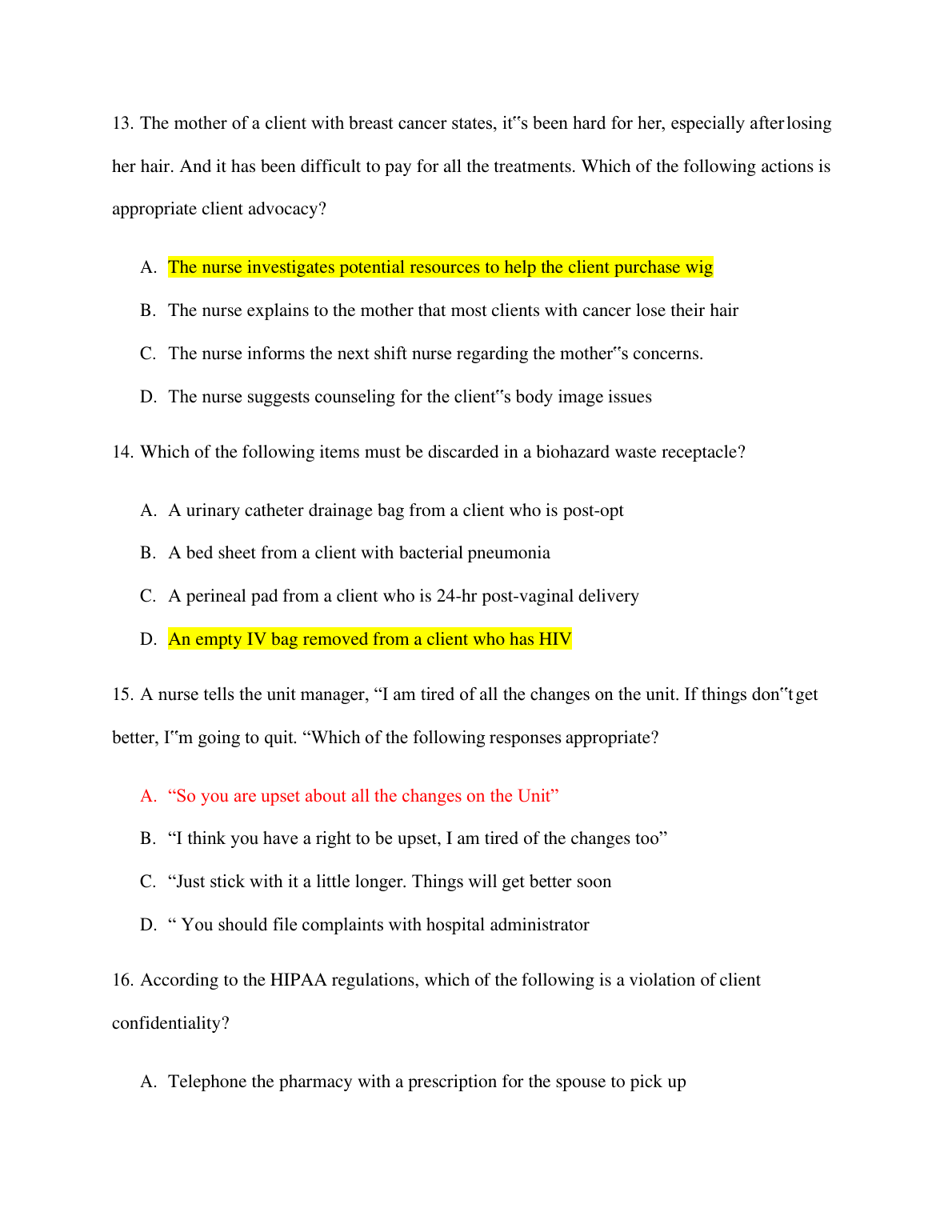 13. The mother of a client with breast cancer states, it‟s been hard for her, especially after losing her hair. And it has been difficult to pay for all the treatments. Which of the following actions is appropriate client advocacy?

A. The nurse investigates potential resources to help the client purchase wig

B. The nurse explains to the mother that most clients with cancer lose their hair

C. The nurse informs the next shift nurse regarding the mother‟s concerns.

D. The nurse suggests counseling for the client‟s body image issues

14. Which of the following items must be discarded in a biohazard waste receptacle?

A. A urinary catheter drainage bag from a client who is post-opt

B. A bed sheet from a client with bacterial pneumonia

C. A perineal pad from a client who is 24-hr post-vaginal delivery

D. An empty IV bag removed from a client who has HIV

15. A nurse tells the unit manager, “I am tired of all the changes on the unit. If things don‟t get better, I‟m going to quit. “Which of the following responses appropriate?

A. “So you are upset about all the changes on the Unit”

B. “I think you have a right to be upset, I am tired of the changes too”

C. “Just stick with it a little longer. Things will get better soon

D. “ You should file complaints with hospital administrator

16. According to the HIPAA regulations, which of the following is a violation of client confidentiality?

A. Telephone the pharmacy with a prescription for the spouse to pick up